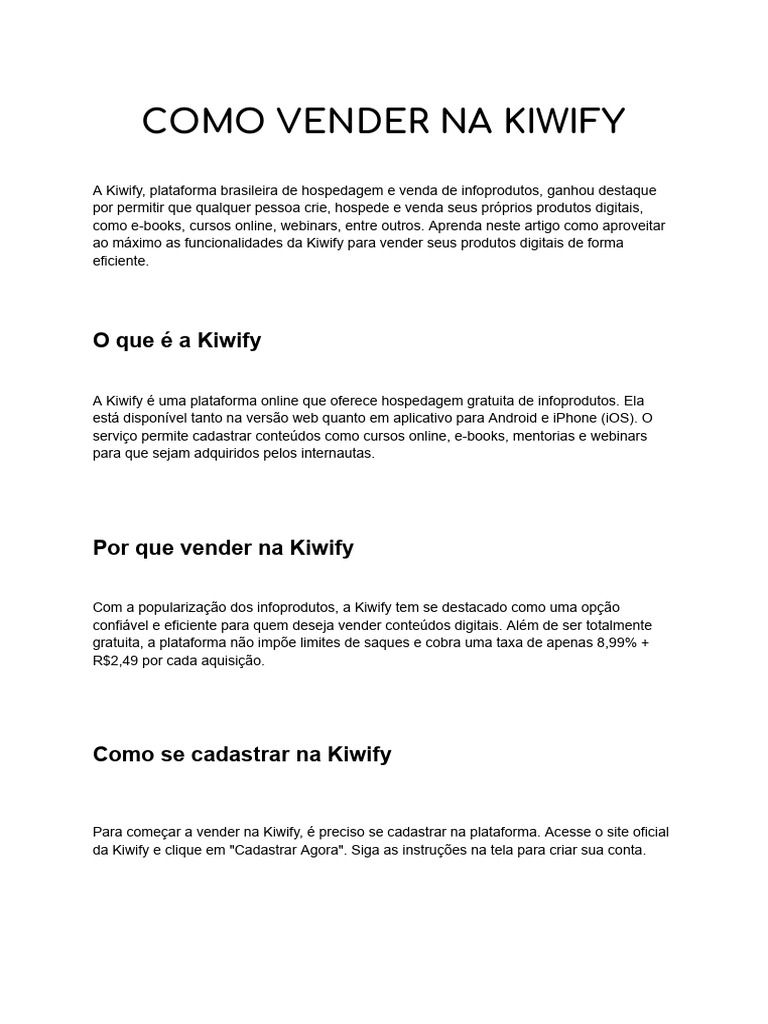 COMO VENDER NA KIWIFY

A Kiwify, plataforma brasileira de hospedagem e venda de infoprodutos, ganhou destaque por permitir que qualquer pessoa crie, hospede e venda seus próprios produtos digitais, como e-books, cursos online, webinars, entre outros. Aprenda neste artigo como aproveitar ao máximo as funcionalidades da Kiwify para vender seus produtos digitais de forma eficiente.

O que é a Kiwify

A Kiwify é uma plataforma online que oferece hospedagem gratuita de infoprodutos. Ela está disponível tanto na versão web quanto em aplicativo para Android e iPhone (iOS). O serviço permite cadastrar conteúdos como cursos online, e-books, mentorias e webinars para que sejam adquiridos pelos internautas.

Por que vender na Kiwify

Com a popularização dos infoprodutos, a Kiwify tem se destacado como uma opção confiável e eficiente para quem deseja vender conteúdos digitais. Além de ser totalmente gratuita, a plataforma não impõe limites de saques e cobra uma taxa de apenas 8,99% + R$2,49 por cada aquisição.

Como se cadastrar na Kiwify

Para começar a vender na Kiwify, é preciso se cadastrar na plataforma. Acesse o site oficial da Kiwify e clique em "Cadastrar Agora". Siga as instruções na tela para criar sua conta.